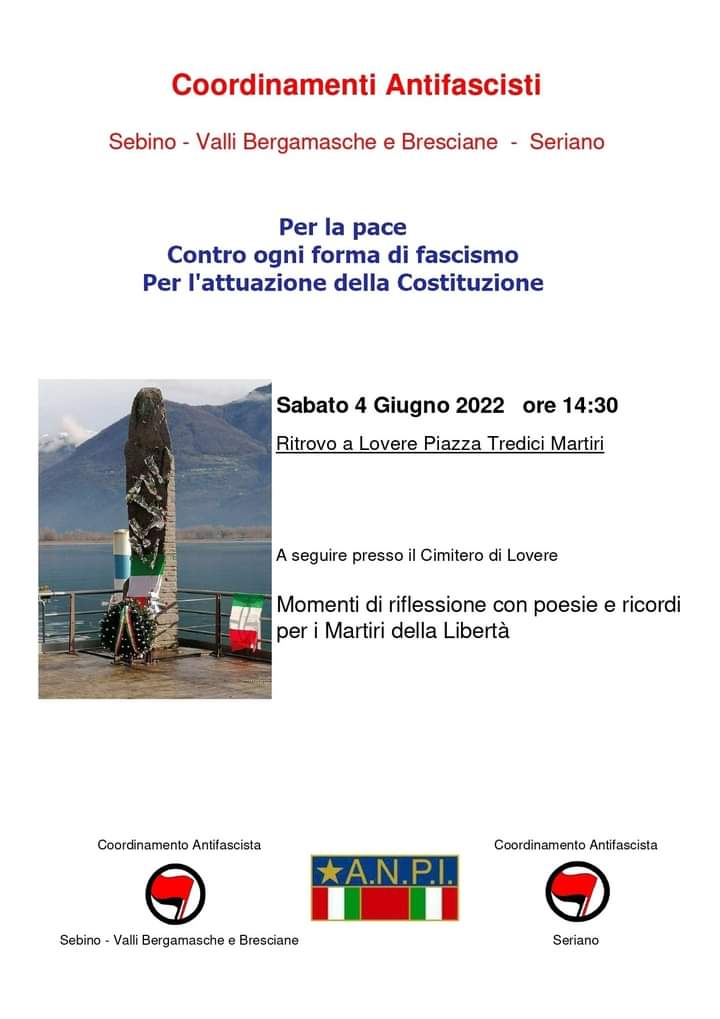 Coordinamenti Antifascisti

Sebino - Valli Bergamasche e Bresciane - Seriano

Per la pace
Contro ogni forma di fascismo
Per l'attuazione della Costituzione

Sabato 4 Giugno 2022 ore 14:30

Ritrovo a Lovere Piazza Tredici Martiri

A seguire presso il Cimitero di Lovere

Momenti di riflessione con poesie e ricordi per i Martiri della Libertà

Coordinamento Antifascista

Sebino - Valli Bergamasche e Bresciane

A.N.P.I.

Coordinamento Antifascista

Seriano